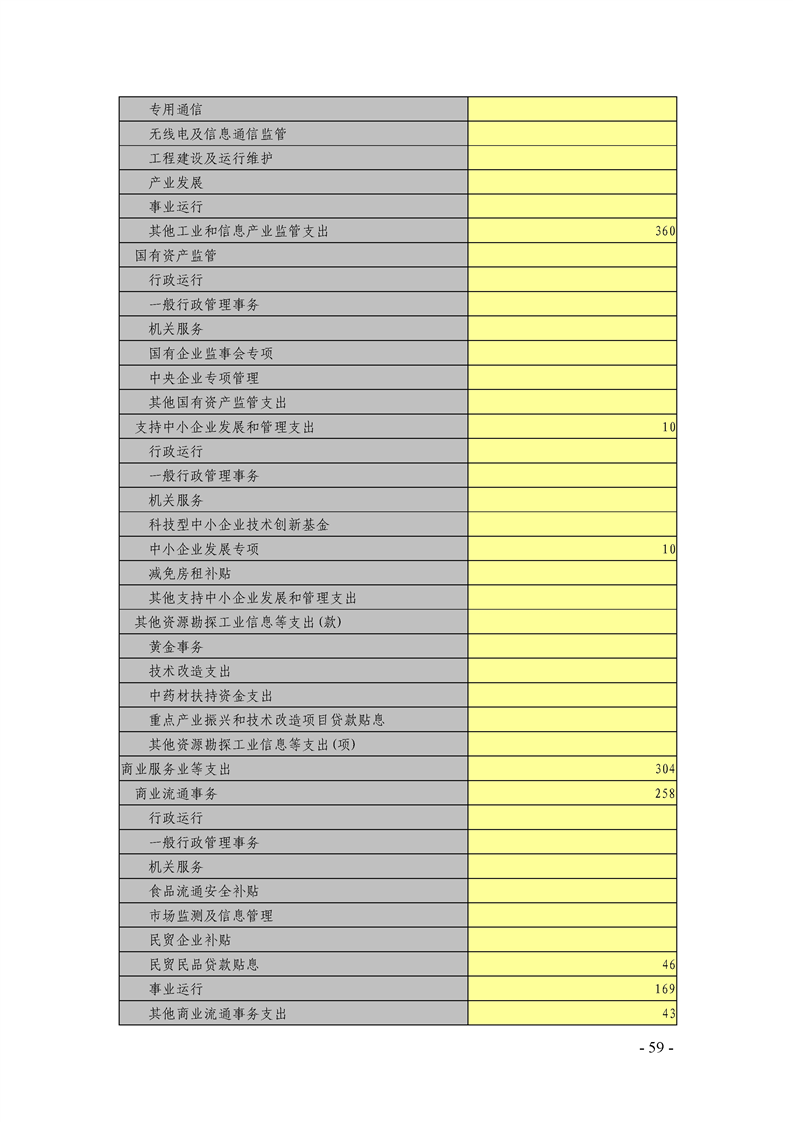 | | |
|---|---|
| 专用通信 | |
| 无线电及信息通信监管 | |
| 工程建设及运行维护 | |
| 产业发展 | |
| 事业运行 | |
| 其他工业和信息产业监管支出 | 360 |
| 国有资产监管 | |
| 行政运行 | |
| 一般行政管理事务 | |
| 机关服务 | |
| 国有企业监事会专项 | |
| 中央企业专项管理 | |
| 其他国有资产监管支出 | |
| 支持中小企业发展和管理支出 | 10 |
| 行政运行 | |
| 一般行政管理事务 | |
| 机关服务 | |
| 科技型中小企业技术创新基金 | |
| 中小企业发展专项 | 10 |
| 减免房租补贴 | |
| 其他支持中小企业发展和管理支出 | |
| 其他资源勘探工业信息等支出(款) | |
| 黄金事务 | |
| 技术改造支出 | |
| 中药材扶持资金支出 | |
| 重点产业振兴和技术改造项目贷款贴息 | |
| 其他资源勘探工业信息等支出(项) | |
| 商业服务业等支出 | 304 |
| 商业流通事务 | 258 |
| 行政运行 | |
| 一般行政管理事务 | |
| 机关服务 | |
| 食品流通安全补贴 | |
| 市场监测及信息管理 | |
| 民贸企业补贴 | |
| 民贸民品贷款贴息 | 46 |
| 事业运行 | 169 |
| 其他商业流通事务支出 | 43 |

- 59 -